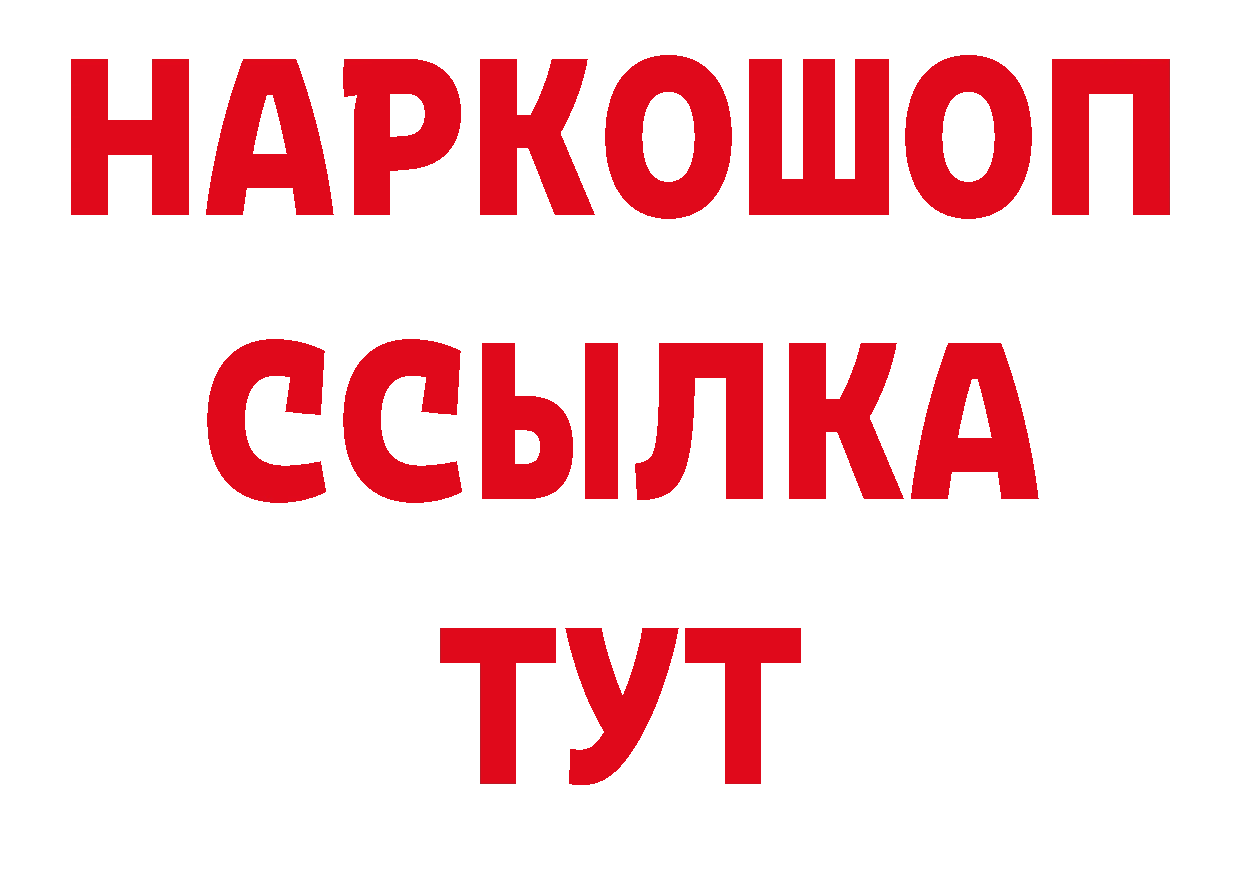 НАРКОШОП
ССЫЛКА
ТУТ